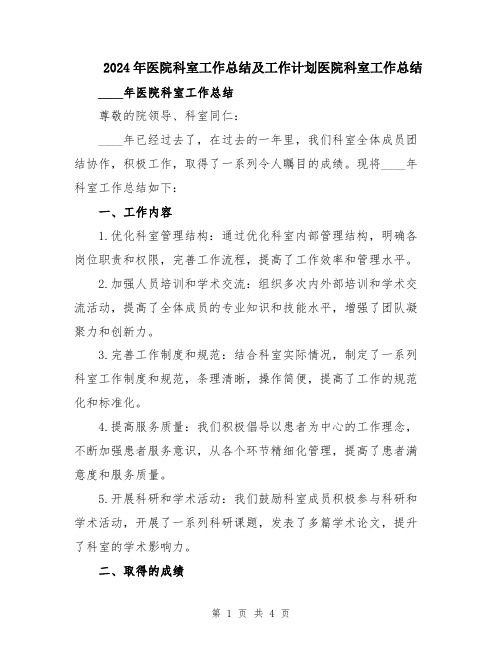 2024年医院科室工作总结及工作计划医院科室工作总结

____年医院科室工作总结

尊敬的院领导、科室同仁：

____年已经过去了，在过去的一年里，我们科室全体成员团结协作，积极工作，取得了一系列令人瞩目的成绩。现将____年科室工作总结如下：

一、工作内容

1.优化科室管理结构：通过优化科室内部管理结构，明确各岗位职责和权限，完善工作流程，提高了工作效率和管理水平。

2.加强人员培训和学术交流：组织多次内外部培训和学术交流活动，提高了全体成员的专业知识和技能水平，增强了团队凝聚力和创新力。

3.完善工作制度和规范：结合科室实际情况，制定了一系列科室工作制度和规范，条理清晰，操作简便，提高了工作的规范化和标准化。

4.提高服务质量：我们积极倡导以患者为中心的工作理念，不断加强患者服务意识，从各个环节精细化管理，提高了患者满意度和服务质量。

5.开展科研和学术活动：我们鼓励科室成员积极参与科研和学术活动，开展了一系列科研课题，发表了多篇学术论文，提升了科室的学术影响力。

二、取得的成绩

第 1 页 共 4 页